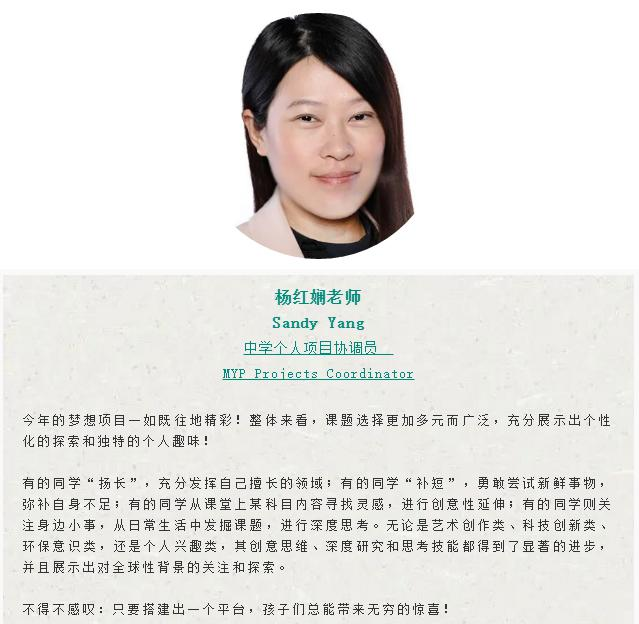 杨红娴老师
Sandy Yang
中学个人项目协调员
MYP Projects Coordinator

今年的梦想项目一如既往地精彩！整体来看，课题选择更加多元而广泛，充分展示出个性化的探索和独特的个人趣味！

有的同学“扬长”，充分发挥自己擅长的领域；有的同学“补短”，勇敢尝试新鲜事物，弥补自身不足；有的同学从课堂上某科目内容寻找灵感，进行创意性延伸；有的同学则关注身边小事，从日常生活中发掘课题，进行深度思考。无论是艺术创作类、科技创新类、环保意识类，还是个人兴趣类，其创意思维、深度研究和思考技能都得到了显著的进步，并且展示出对全球性背景的关注和探索。

不得不感叹：只要搭建出一个平台，孩子们总能带来无穷的惊喜！